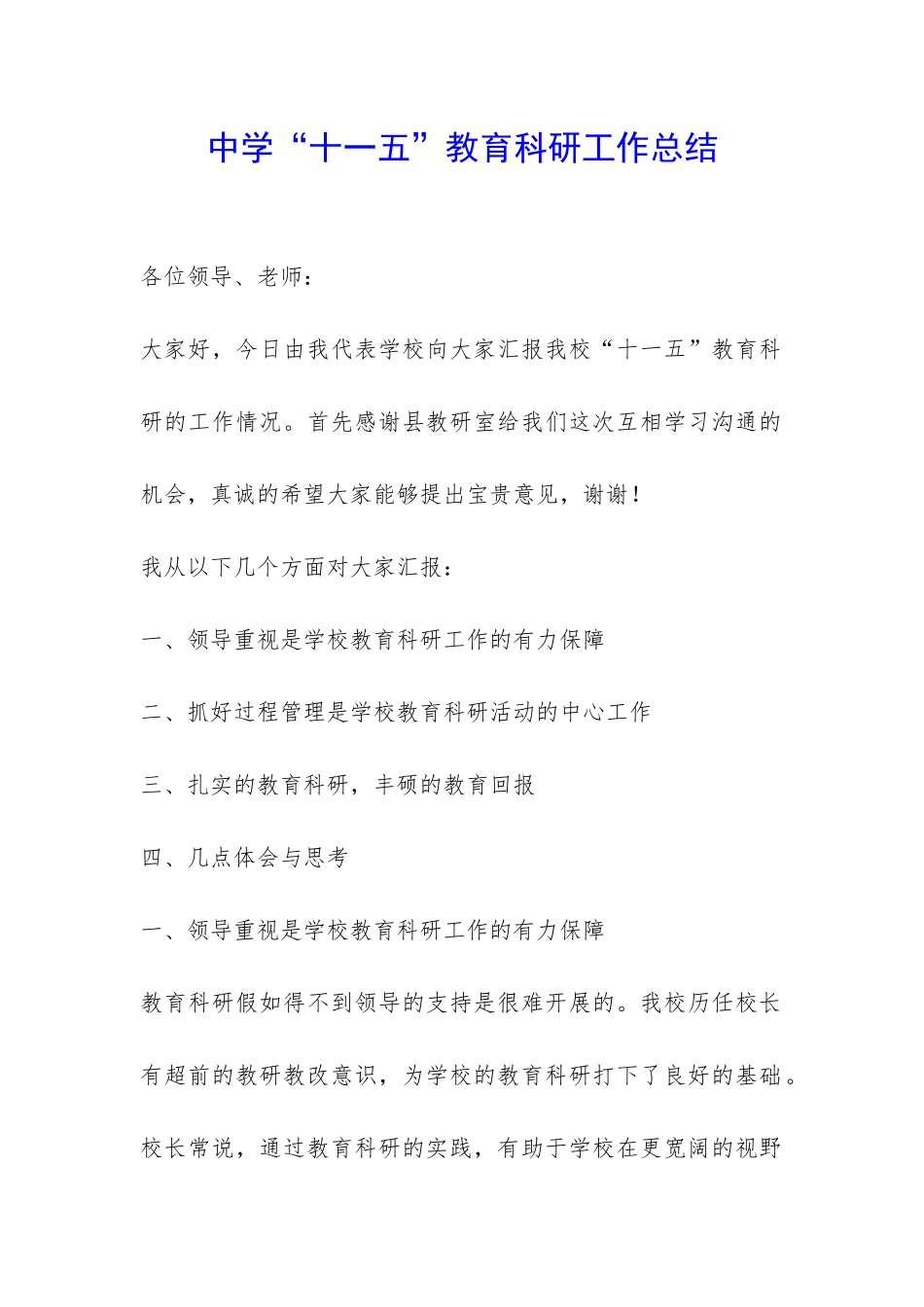 中学“十一五”教育科研工作总结

各位领导、老师：

大家好，今日由我代表学校向大家汇报我校“十一五”教育科研的工作情况。首先感谢县教研室给我们这次互相学习沟通的机会，真诚的希望大家能够提出宝贵意见，谢谢！

我从以下几个方面对大家汇报：

一、领导重视是学校教育科研工作的有力保障

二、抓好过程管理是学校教育科研活动的中心工作

三、扎实的教育科研，丰硕的教育回报

四、几点体会与思考

一、领导重视是学校教育科研工作的有力保障

教育科研假如得不到领导的支持是很难开展的。我校历任校长有超前的教研教改意识，为学校的教育科研打下了良好的基础。校长常说，通过教育科研的实践，有助于学校在更宽阔的视野